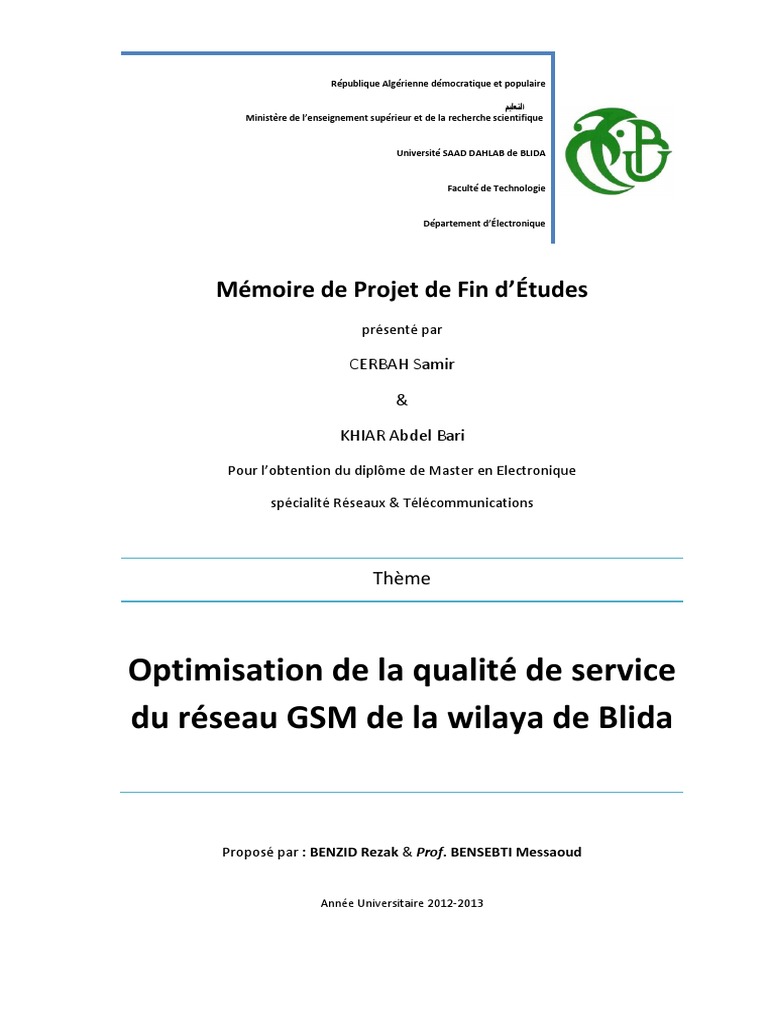 République Algérienne démocratique et populaire

التعليم
Ministère de l'enseignement supérieur et de la recherche scientifique

Université SAAD DAHLAB de BLIDA

Faculté de Technologie

Département d'Électronique

Mémoire de Projet de Fin d'Études

présenté par

CERBAH Samir

&

KHIAR Abdel Bari

Pour l'obtention du diplôme de Master en Electronique

spécialité Réseaux & Télécommunications

Thème

Optimisation de la qualité de service du réseau GSM de la wilaya de Blida

Proposé par : BENZID Rezak & Prof. BENSEBTI Messaoud

Année Universitaire 2012-2013